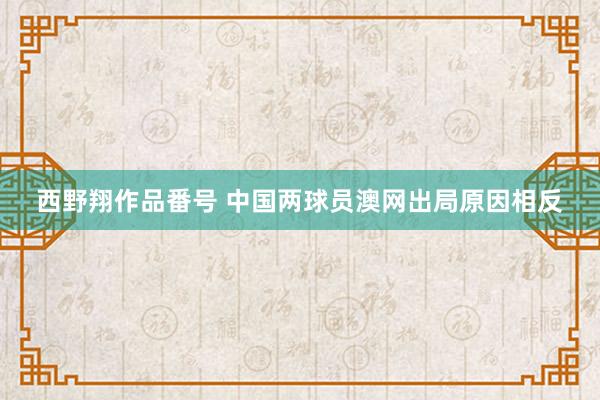 西野翔作品番号 中国两球员澳网出局原因相反